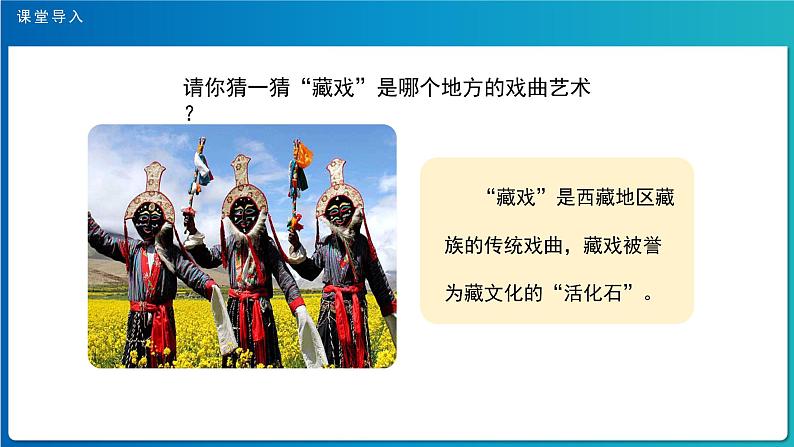 课堂导入

请你猜一猜“藏戏”是哪个地方的戏曲艺术？

“藏戏”是西藏地区藏族的传统戏曲，藏戏被誉为藏文化的“活化石”。